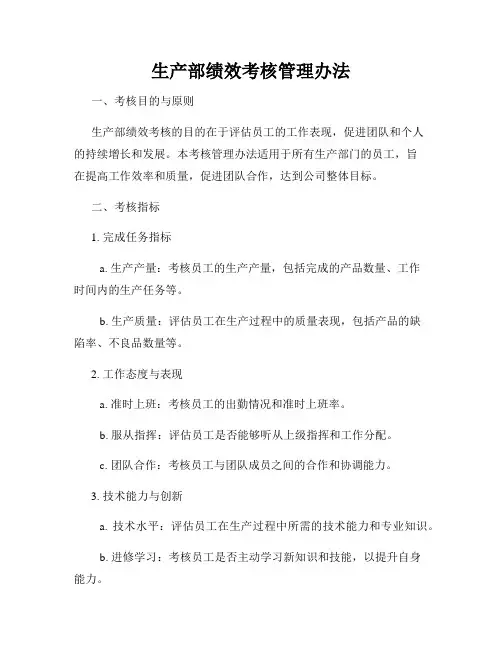 生产部绩效考核管理办法

一、考核目的与原则

生产部绩效考核的目的在于评估员工的工作表现，促进团队和个人的持续增长和发展。本考核管理办法适用于所有生产部门的员工，旨在提高工作效率和质量，促进团队合作，达到公司整体目标。

二、考核指标

1. 完成任务指标

a. 生产产量：考核员工的生产产量，包括完成的产品数量、工作时间内的生产任务等。

b. 生产质量：评估员工在生产过程中的质量表现，包括产品的缺陷率、不良品数量等。

2. 工作态度与表现

a. 准时上班：考核员工的出勤情况和准时上班率。

b. 服从指挥：评估员工是否能够听从上级指挥和工作分配。

c. 团队合作：考核员工与团队成员之间的合作和协调能力。

3. 技术能力与创新

a. 技术水平：评估员工在生产过程中所需的技术能力和专业知识。

b. 进修学习：考核员工是否主动学习新知识和技能，以提升自身能力。